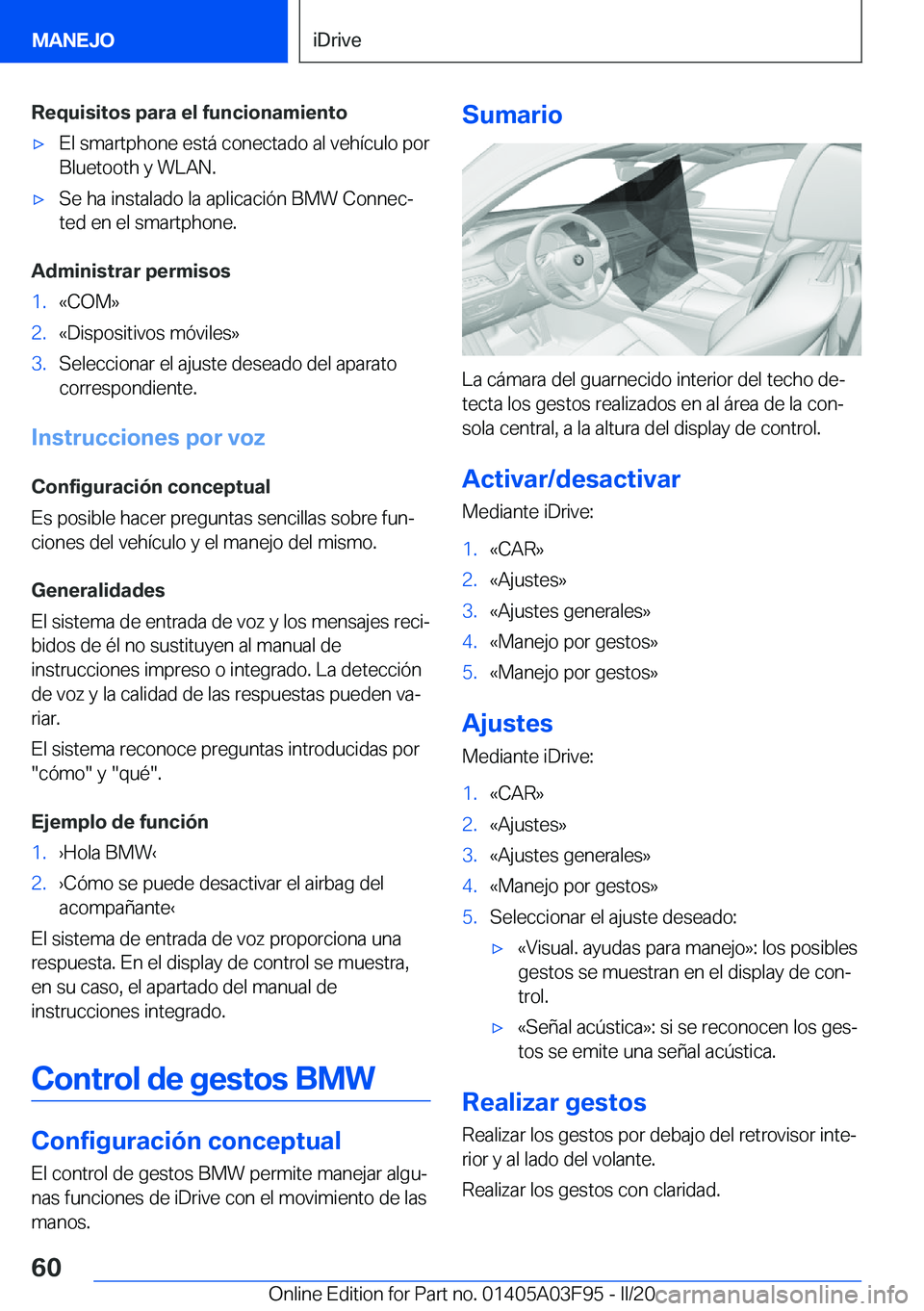 MANEJO

iDrive

Requisitos para el funcionamiento

▷ El smartphone está conectado al vehículo por Bluetooth y WLAN.

▷ Se ha instalado la aplicación BMW Connected en el smartphone.

Administrar permisos

1. «COM»
2. «Dispositivos móviles»
3. Seleccionar el ajuste deseado del aparato correspondiente.

Instrucciones por voz

Configuración conceptual

Es posible hacer preguntas sencillas sobre funciones del vehículo y el manejo del mismo.

Generalidades

El sistema de entrada de voz y los mensajes recibidos de él no sustituyen al manual de instrucciones impreso o integrado. La detección de voz y la calidad de las respuestas pueden variar.

El sistema reconoce preguntas introducidas por "cómo" y "qué".

Ejemplo de función

1. ›Hola BMW‹
2. ›Cómo se puede desactivar el airbag del acompañante‹

El sistema de entrada de voz proporciona una respuesta. En el display de control se muestra, en su caso, el apartado del manual de instrucciones integrado.

Control de gestos BMW

Configuración conceptual

El control de gestos BMW permite manejar algunas funciones de iDrive con el movimiento de las manos.

Sumario

La cámara del guarnecido interior del techo detecta los gestos realizados en al área de la consola central, a la altura del display de control.

Activar/desactivar

Mediante iDrive:

1. «CAR»
2. «Ajustes»
3. «Ajustes generales»
4. «Manejo por gestos»
5. «Manejo por gestos»

Ajustes

Mediante iDrive:

1. «CAR»
2. «Ajustes»
3. «Ajustes generales»
4. «Manejo por gestos»
5. Seleccionar el ajuste deseado:

▷ «Visual. ayudas para manejo»: los posibles gestos se muestran en el display de control.

▷ «Señal acústica»: si se reconocen los gestos se emite una señal acústica.

Realizar gestos

Realizar los gestos por debajo del retrovisor interior y al lado del volante.

Realizar los gestos con claridad.

60

Online Edition for Part no. 01405A03F95 - II/20

carmanualsonline.info